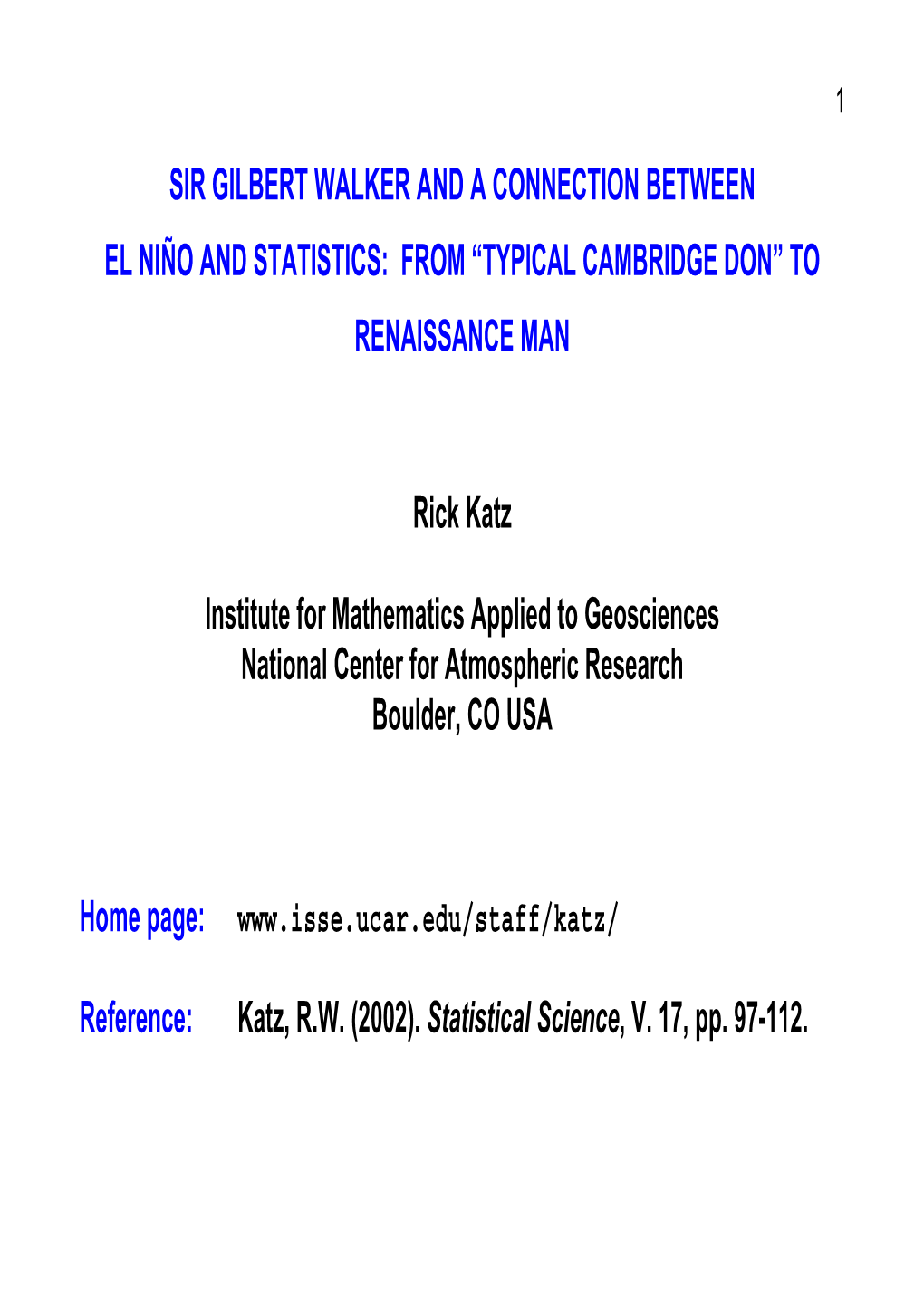 1

SIR GILBERT WALKER AND A CONNECTION BETWEEN EL NIÑO AND STATISTICS: FROM “TYPICAL CAMBRIDGE DON” TO RENAISSANCE MAN

Rick Katz

Institute for Mathematics Applied to Geosciences
National Center for Atmospheric Research
Boulder, CO USA

Home page: www.isse.ucar.edu/staff/katz/

Reference: Katz, R.W. (2002). Statistical Science, V. 17, pp. 97-112.